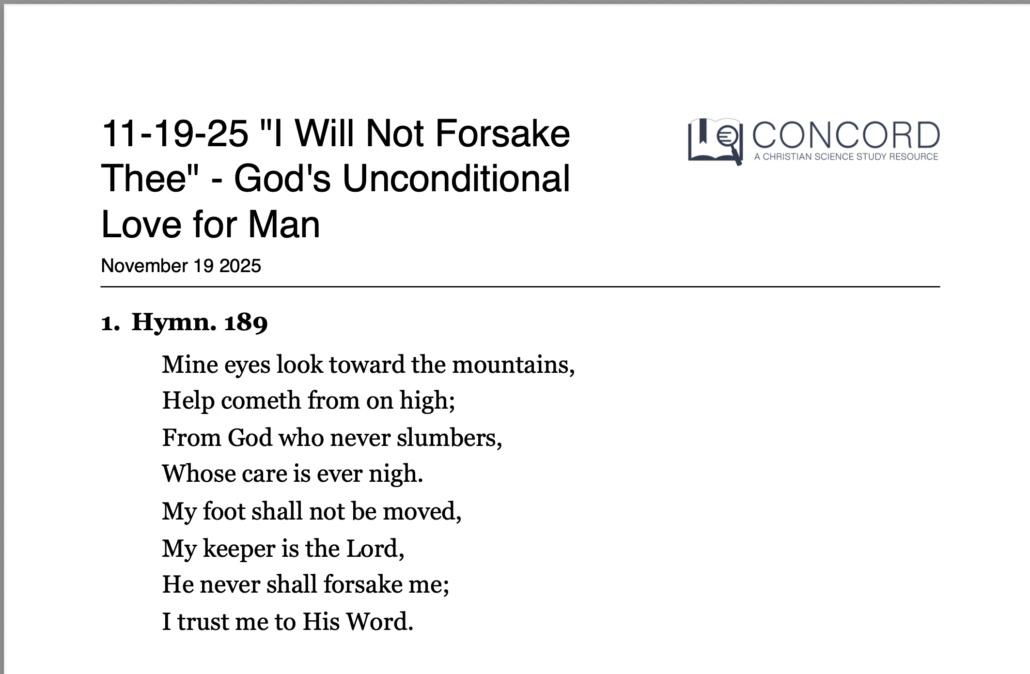 11-19-25 "I Will Not Forsake Thee" - God's Unconditional Love for Man

CONCORD
A CHRISTIAN SCIENCE STUDY RESOURCE

November 19 2025

1. Hymn. 189

Mine eyes look toward the mountains,
Help cometh from on high;
From God who never slumbers,
Whose care is ever nigh.
My foot shall not be moved,
My keeper is the Lord,
He never shall forsake me;
I trust me to His Word.